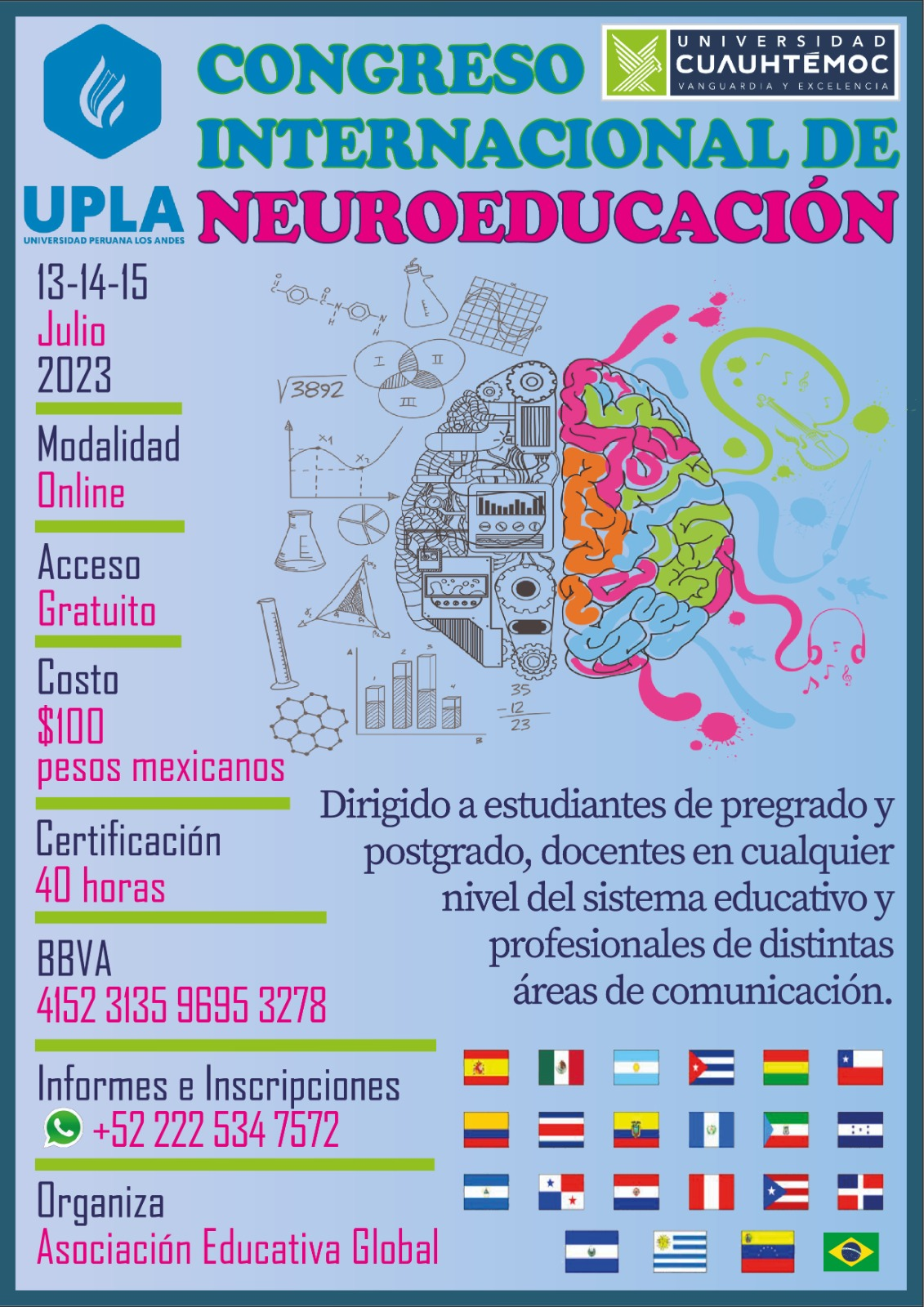 UPLA
UNIVERSIDAD PERUANA LOS ANDES

CONGRESO INTERNACIONAL DE NEUROEDUCACIÓN

UNIVERSIDAD CUAUHTÉMOC
VANGUARDIA Y EXCELENCIA

13-14-15
Julio
2023

Modalidad
Online

Acceso
Gratuito

Costo
$100
pesos mexicanos

Certificación
40 horas

BBVA
4152 3135 9695 3278

Informes e Inscripciones
+52 222 534 7572

Organiza
Asociación Educativa Global

$\sqrt{3892}$

I II III

35
-12
23

Dirigido a estudiantes de pregrado y postgrado, docentes en cualquier nivel del sistema educativo y profesionales de distintas áreas de comunicación.